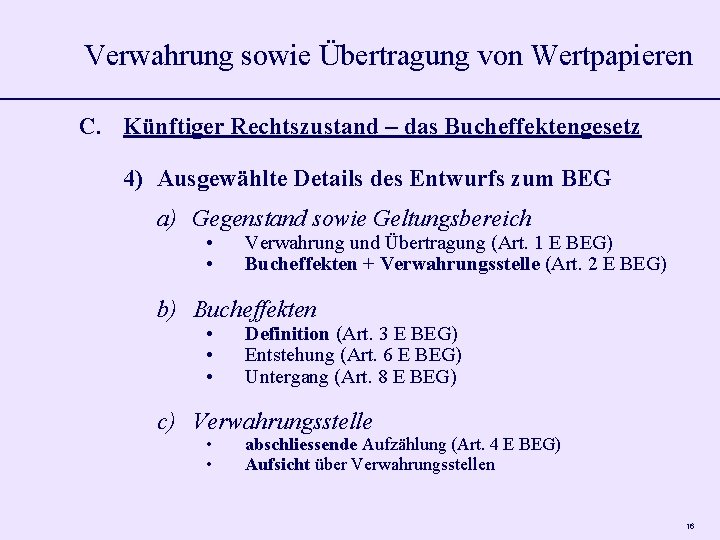 Verwahrung sowie Übertragung von Wertpapieren

C. Künftiger Rechtszustand – das Bucheffektengesetz

4) Ausgewählte Details des Entwurfs zum BEG

a) Gegenstand sowie Geltungsbereich
• Verwahrung und Übertragung (Art. 1 E BEG)
• Bucheffekten + Verwahrungsstelle (Art. 2 E BEG)

b) Bucheffekten
• Definition (Art. 3 E BEG)
• Entstehung (Art. 6 E BEG)
• Untergang (Art. 8 E BEG)

c) Verwahrungsstelle
• abschliessende Aufzählung (Art. 4 E BEG)
• Aufsicht über Verwahrungsstellen

16